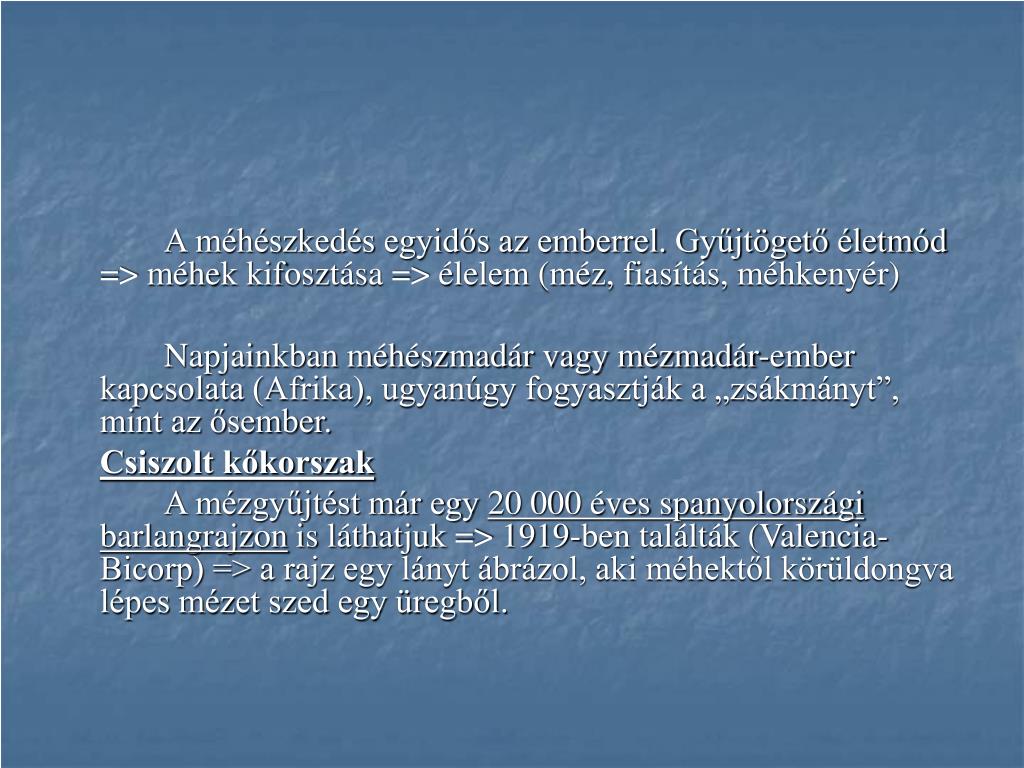 A méhészkedés egyidős az emberrel. Gyűjtögető életmód => méhek kifosztása => élelem (méz, fiasítás, méhkenyér)

Napjainkban méhészmadár vagy mézmadár-ember kapcsolata (Afrika), ugyanúgy fogyasztják a „zsákmányt”, mint az ősember.

Csiszolt kőkorszak

A mézgyűjtést már egy 20 000 éves spanyolországi barlangrajzon is láthatjuk => 1919-ben találták (Valencia-Bicorp) => a rajz egy lányt ábrázol, aki méhektől körüldongva lépes mézet szed egy üregből.